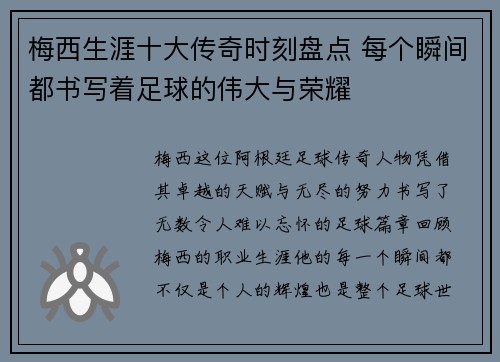 梅西生涯十大传奇时刻盘点 每个瞬间都书写着足球的伟大与荣耀

梅西这位阿根廷足球传奇人物凭借其卓越的天赋与无尽的努力书写了无数令人难以忘怀的足球篇章回顾梅西的职业生涯他的每一个瞬间都不仅是个人的辉煌也是整个足球世